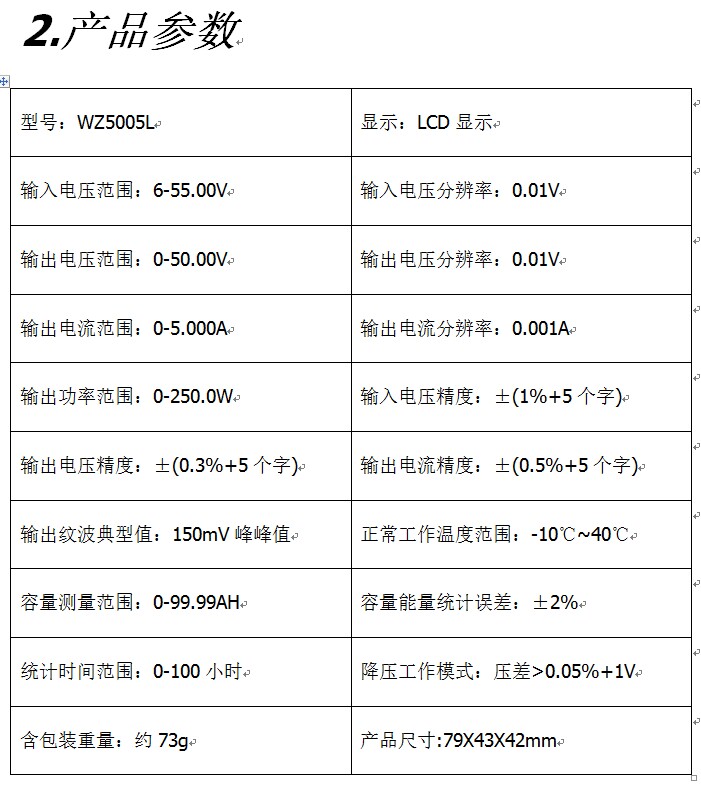 2.产品参数

| 型号：WZ5005L | 显示：LCD 显示 |
|---|---|
| 输入电压范围：6-55.00V | 输入电压分辨率：0.01V |
| 输出电压范围：0-50.00V | 输出电压分辨率：0.01V |
| 输出电流范围：0-5.000A | 输出电流分辨率：0.001A |
| 输出功率范围：0-250.0W | 输入电压精度：±(1%+5 个字) |
| 输出电压精度：±(0.3%+5 个字) | 输出电流精度：±(0.5%+5 个字) |
| 输出纹波典型值：150mV 峰峰值 | 正常工作温度范围：-10℃~40℃ |
| 容量测量范围：0-99.99AH | 容量能量统计误差：±2% |
| 统计时间范围：0-100 小时 | 降压工作模式：压差>0.05%+1V |
| 含包装重量：约 73g | 产品尺寸:79X43X42mm |